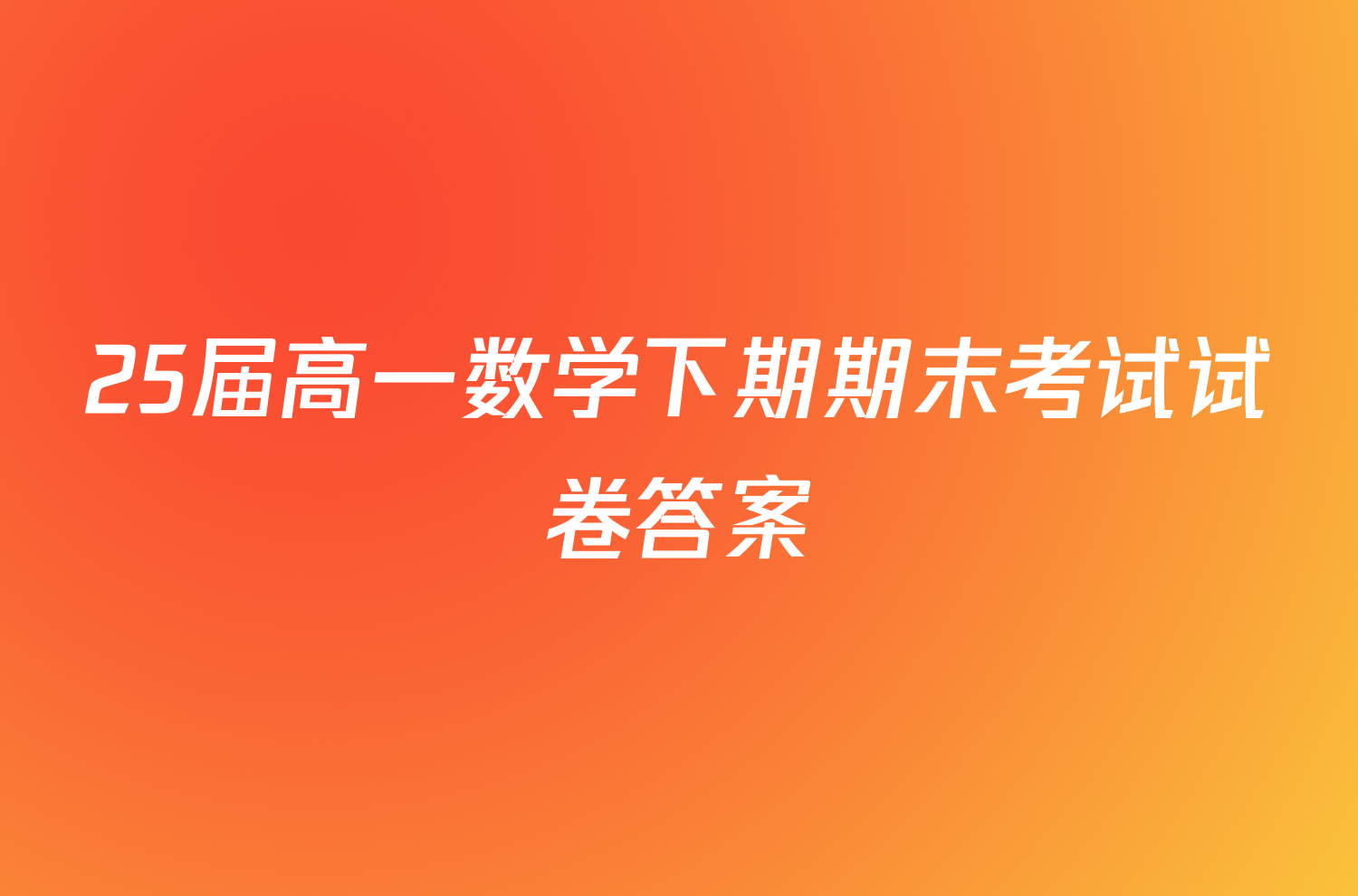 25届高一数学下期期末考试试卷答案